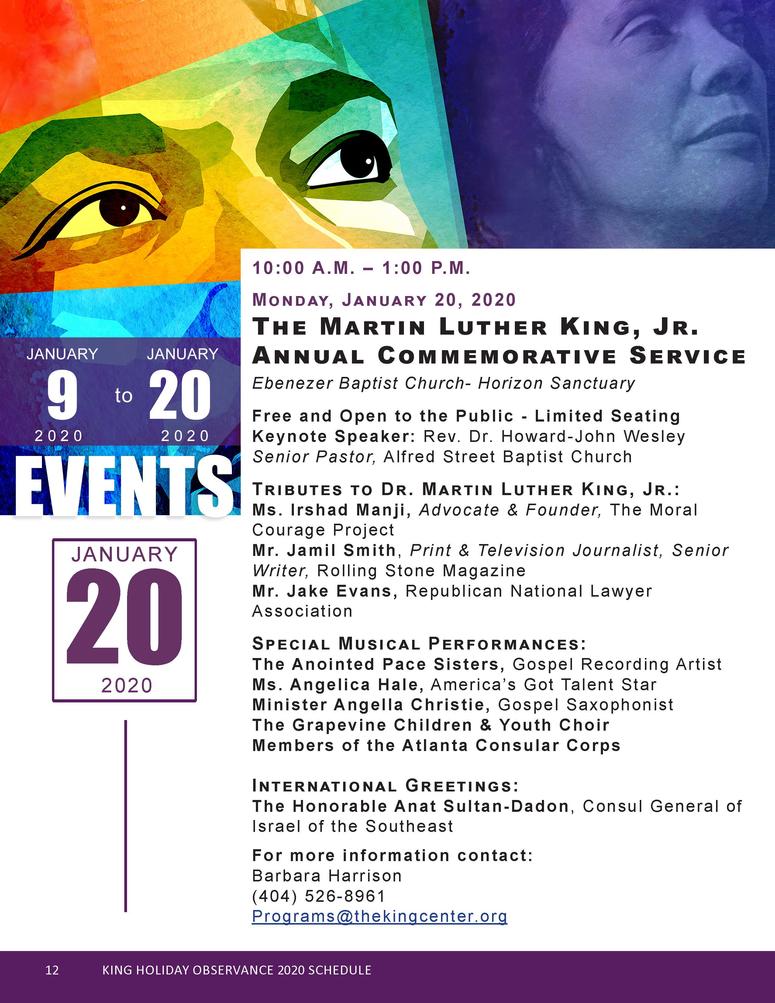 JANUARY 9 2020 to JANUARY 20 2020

EVENTS

JANUARY
20
2020

10:00 A.M. – 1:00 P.M.

MONDAY, JANUARY 20, 2020

THE MARTIN LUTHER KING, JR. ANNUAL COMMEMORATIVE SERVICE

Ebenezer Baptist Church- Horizon Sanctuary

Free and Open to the Public - Limited Seating
Keynote Speaker: Rev. Dr. Howard-John Wesley
Senior Pastor, Alfred Street Baptist Church

TRIBUTES TO DR. MARTIN LUTHER KING, JR.:
Ms. Irshad Manji, Advocate & Founder, The Moral Courage Project
Mr. Jamil Smith, Print & Television Journalist, Senior Writer, Rolling Stone Magazine
Mr. Jake Evans, Republican National Lawyer Association

SPECIAL MUSICAL PERFORMANCES:
The Anointed Pace Sisters, Gospel Recording Artist
Ms. Angelica Hale, America's Got Talent Star
Minister Angella Christie, Gospel Saxophonist
The Grapevine Children & Youth Choir
Members of the Atlanta Consular Corps

INTERNATIONAL GREETINGS:
The Honorable Anat Sultan-Dadon, Consul General of Israel of the Southeast

For more information contact:
Barbara Harrison
(404) 526-8961
Programs@thekingcenter.org

12 KING HOLIDAY OBSERVANCE 2020 SCHEDULE